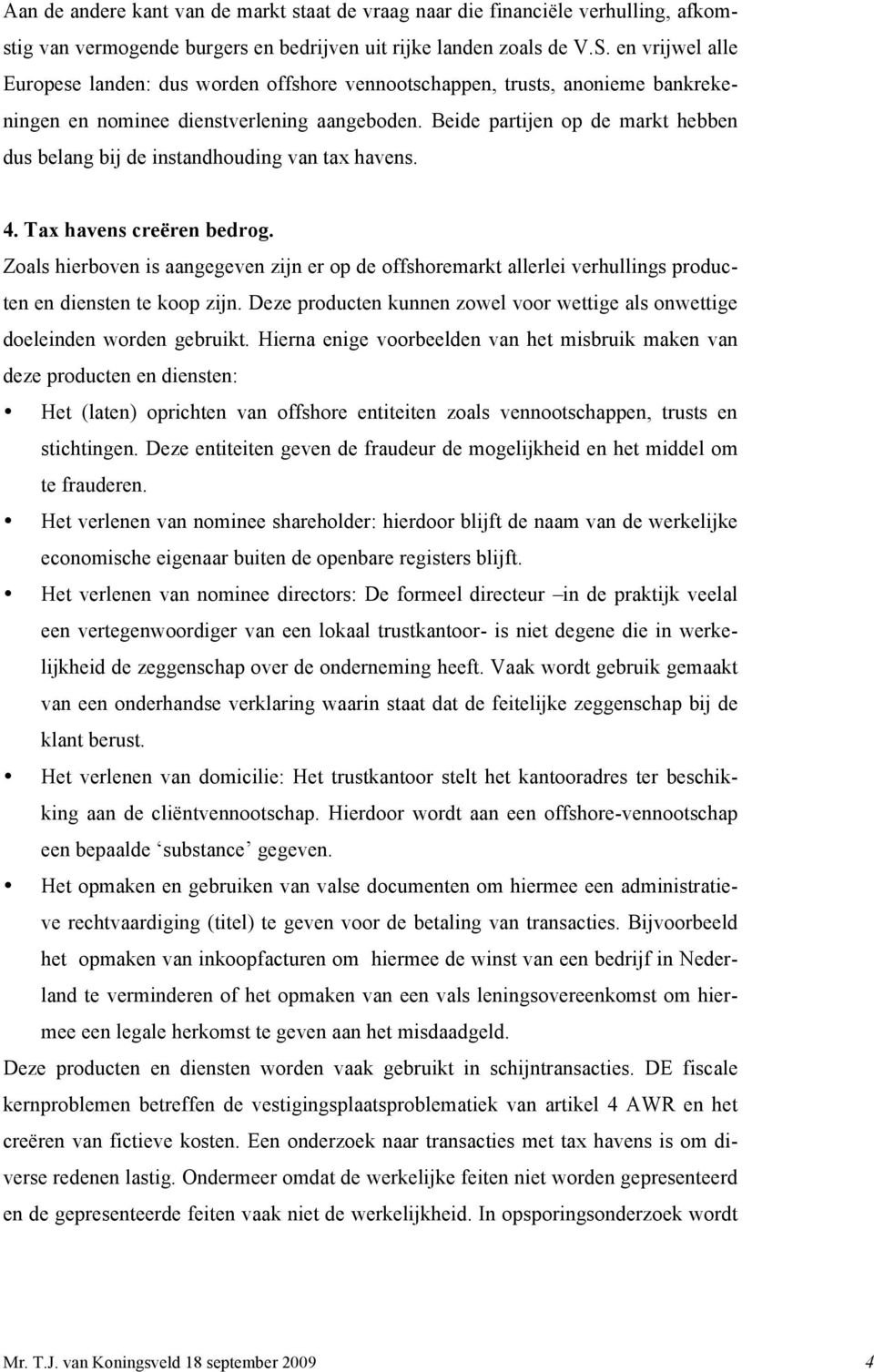 Aan de andere kant van de markt staat de vraag naar die financiële verhulling, afkomstig van vermogende burgers en bedrijven uit rijke landen zoals de V.S. en vrijwel alle Europese landen: dus worden offshore vennootschappen, trusts, anonieme bankrekeningen en nominee dienstverlening aangeboden. Beide partijen op de markt hebben dus belang bij de instandhouding van tax havens.

4. Tax havens creëren bedrog.

Zoals hierboven is aangegeven zijn er op de offshoremarkt allerlei verhullings producten en diensten te koop zijn. Deze producten kunnen zowel voor wettige als onwettige doeleinden worden gebruikt. Hierna enige voorbeelden van het misbruik maken van deze producten en diensten:

• Het (laten) oprichten van offshore entiteiten zoals vennootschappen, trusts en stichtingen. Deze entiteiten geven de fraudeur de mogelijkheid en het middel om te frauderen.

• Het verlenen van nominee shareholder: hierdoor blijft de naam van de werkelijke economische eigenaar buiten de openbare registers blijft.

• Het verlenen van nominee directors: De formeel directeur –in de praktijk veelal een vertegenwoordiger van een lokaal trustkantoor- is niet degene die in werkelijkheid de zeggenschap over de onderneming heeft. Vaak wordt gebruik gemaakt van een onderhandse verklaring waarin staat dat de feitelijke zeggenschap bij de klant berust.

• Het verlenen van domicilie: Het trustkantoor stelt het kantooradres ter beschikking aan de cliëntvennootschap. Hierdoor wordt aan een offshore-vennootschap een bepaalde ‘substance’ gegeven.

• Het opmaken en gebruiken van valse documenten om hiermee een administratieve rechtvaardiging (titel) te geven voor de betaling van transacties. Bijvoorbeeld het opmaken van inkoopfacturen om hiermee de winst van een bedrijf in Nederland te verminderen of het opmaken van een vals leningsovereenkomst om hiermee een legale herkomst te geven aan het misdaadgeld.

Deze producten en diensten worden vaak gebruikt in schijntransacties. DE fiscale kernproblemen betreffen de vestigingsplaatsproblematiek van artikel 4 AWR en het creëren van fictieve kosten. Een onderzoek naar transacties met tax havens is om diverse redenen lastig. Ondermeer omdat de werkelijke feiten niet worden gepresenteerd en de gepresenteerde feiten vaak niet de werkelijkheid. In opsporingsonderzoek wordt

Mr. T.J. van Koningsveld 18 september 2009 4